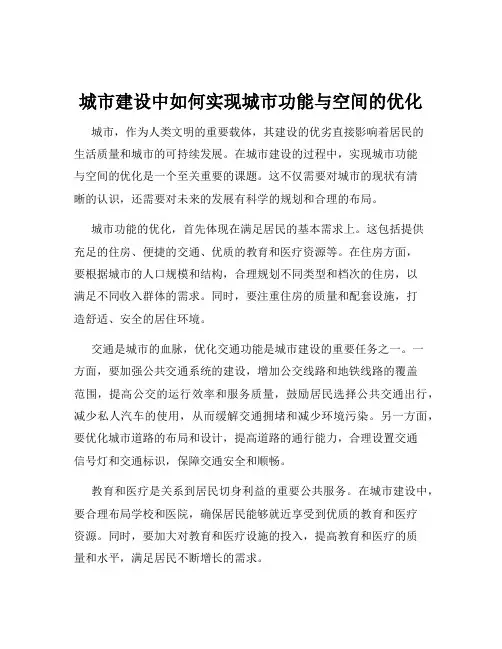 城市建设中如何实现城市功能与空间的优化

城市，作为人类文明的重要载体，其建设的优劣直接影响着居民的生活质量和城市的可持续发展。在城市建设的过程中，实现城市功能与空间的优化是一个至关重要的课题。这不仅需要对城市的现状有清晰的认识，还需要对未来的发展有科学的规划和合理的布局。

城市功能的优化，首先体现在满足居民的基本需求上。这包括提供充足的住房、便捷的交通、优质的教育和医疗资源等。在住房方面，要根据城市的人口规模和结构，合理规划不同类型和档次的住房，以满足不同收入群体的需求。同时，要注重住房的质量和配套设施，打造舒适、安全的居住环境。

交通是城市的血脉，优化交通功能是城市建设的重要任务之一。一方面，要加强公共交通系统的建设，增加公交线路和地铁线路的覆盖范围，提高公交的运行效率和服务质量，鼓励居民选择公共交通出行，减少私人汽车的使用，从而缓解交通拥堵和减少环境污染。另一方面，要优化城市道路的布局和设计，提高道路的通行能力，合理设置交通信号灯和交通标识，保障交通安全和顺畅。

教育和医疗是关系到居民切身利益的重要公共服务。在城市建设中，要合理布局学校和医院，确保居民能够就近享受到优质的教育和医疗资源。同时，要加大对教育和医疗设施的投入，提高教育和医疗的质量和水平，满足居民不断增长的需求。